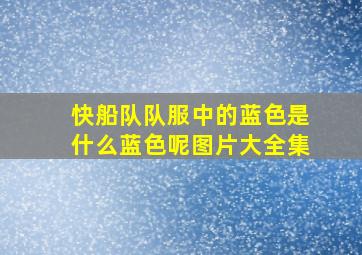 快船队队服中的蓝色是什么蓝色呢图片大全集